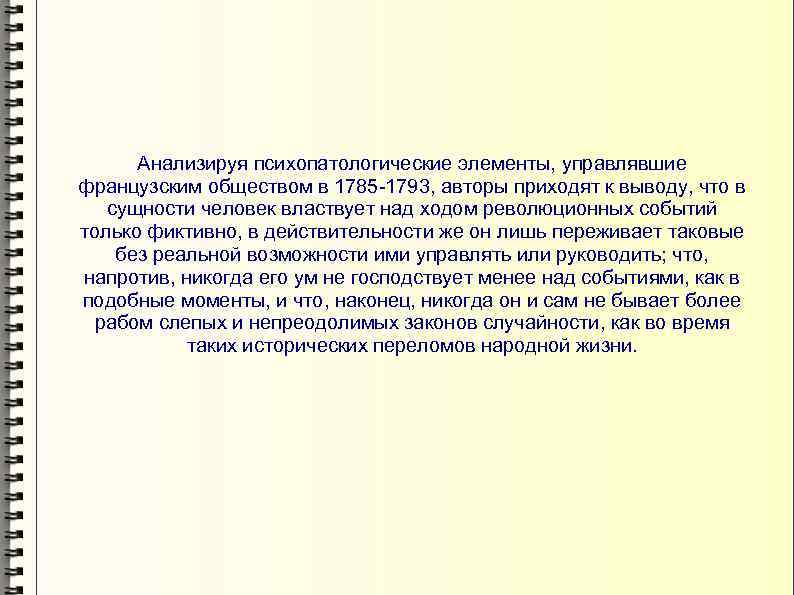 Анализируя психопатологические элементы, управлявшие французским обществом в 1785-1793, авторы приходят к выводу, что в сущности человек властвует над ходом революционных событий только фиктивно, в действительности же он лишь переживает таковые без реальной возможности ими управлять или руководить; что, напротив, никогда его ум не господствует менее над событиями, как в подобные моменты, и что, наконец, никогда он и сам не бывает более рабом слепых и непреодолимых законов случайности, как во время таких исторических переломов народной жизни.